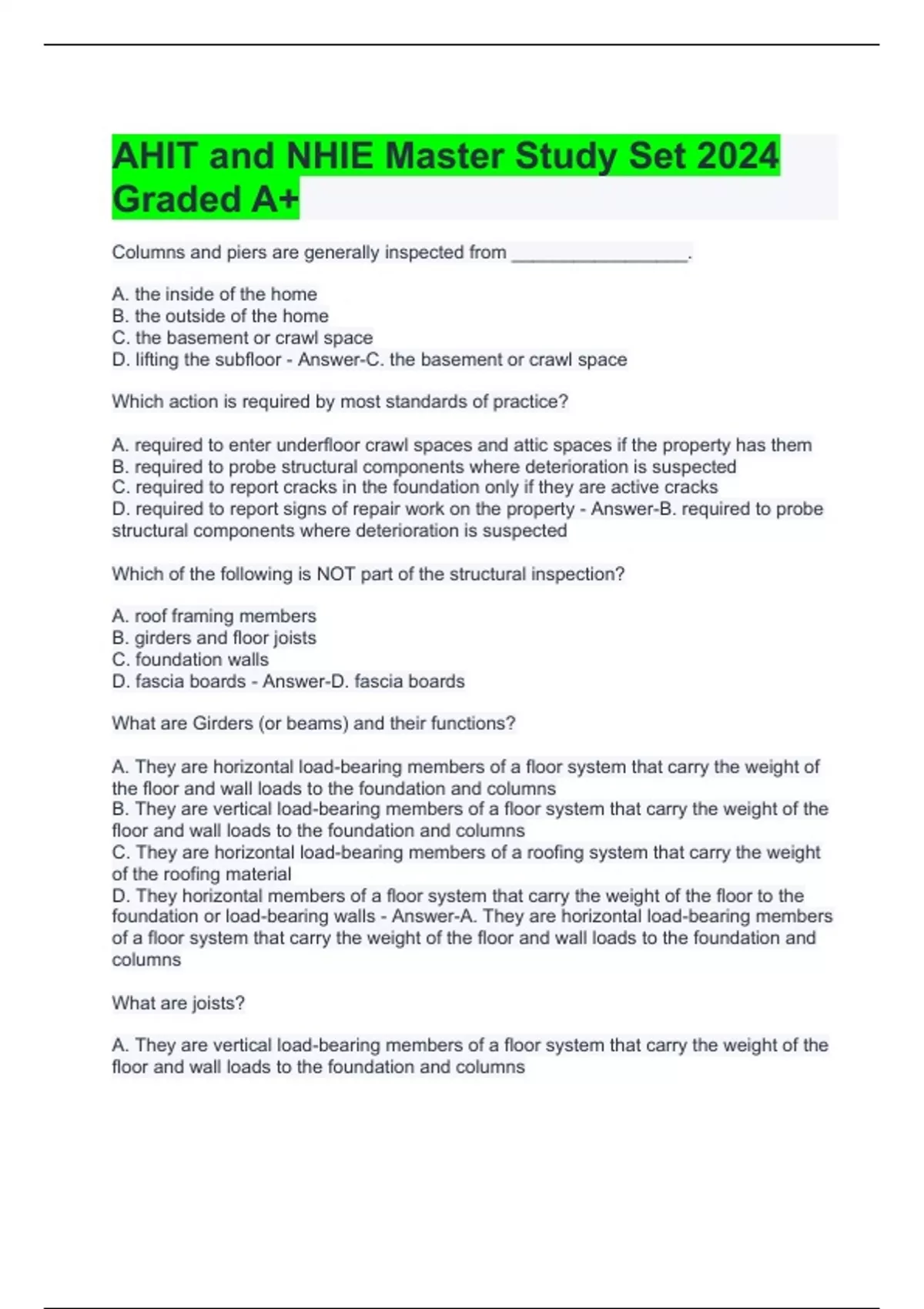 AHIT and NHIE Master Study Set 2024 Graded A+

Columns and piers are generally inspected from _________________.

A. the inside of the home
B. the outside of the home
C. the basement or crawl space
D. lifting the subfloor - Answer-C. the basement or crawl space

Which action is required by most standards of practice?

A. required to enter underfloor crawl spaces and attic spaces if the property has them
B. required to probe structural components where deterioration is suspected
C. required to report cracks in the foundation only if they are active cracks
D. required to report signs of repair work on the property - Answer-B. required to probe structural components where deterioration is suspected

Which of the following is NOT part of the structural inspection?

A. roof framing members
B. girders and floor joists
C. foundation walls
D. fascia boards - Answer-D. fascia boards

What are Girders (or beams) and their functions?

A. They are horizontal load-bearing members of a floor system that carry the weight of the floor and wall loads to the foundation and columns
B. They are vertical load-bearing members of a floor system that carry the weight of the floor and wall loads to the foundation and columns
C. They are horizontal load-bearing members of a roofing system that carry the weight of the roofing material
D. They horizontal members of a floor system that carry the weight of the floor to the foundation or load-bearing walls - Answer-A. They are horizontal load-bearing members of a floor system that carry the weight of the floor and wall loads to the foundation and columns

What are joists?

A. They are vertical load-bearing members of a floor system that carry the weight of the floor and wall loads to the foundation and columns